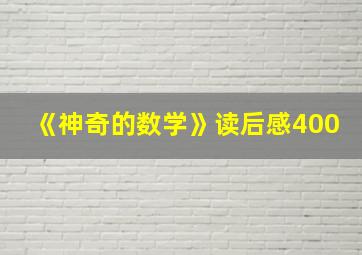 《神奇的数学》读后感400